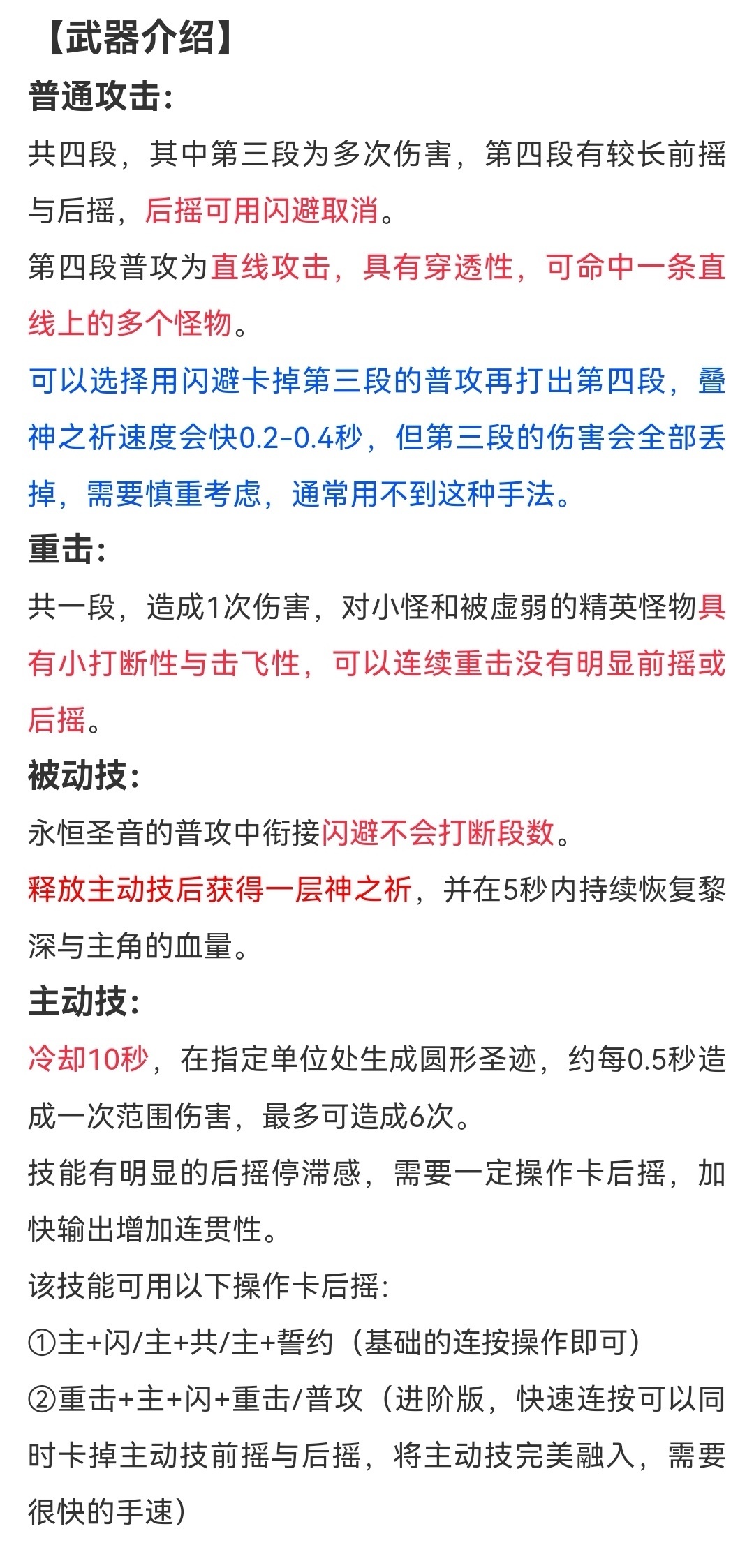 【武器介绍】

普通攻击:

共四段，其中第三段为多次伤害，第四段有较长前摇与后摇，后摇可用闪避取消。

第四段普攻为直线攻击，具有穿透性，可命中一条直线上的多个怪物。

可以选择用闪避卡掉第三段的普攻再打出第四段，叠神之祈速度会快0.2-0.4秒，但第三段的伤害会全部丢掉，需要慎重考虑，通常用不到这种手法。

重击:

共一段，造成1次伤害，对小怪和被虚弱的精英怪物具有小打断性与击飞性，可以连续重击没有明显前摇或后摇。

被动技:

永恒圣音的普攻中衔接闪避不会打断段数。

释放主动技后获得一层神之祈，并在5秒内持续恢复黎深与主角的血量。

主动技:

冷却10秒，在指定单位处生成圆形圣迹，约每0.5秒造成一次范围伤害，最多可造成6次。

技能有明显的后摇停滞感，需要一定操作卡后摇，加快输出增加连贯性。

该技能可用以下操作卡后摇:

①主+闪/主+共/主+誓约（基础的连按操作即可）

②重击+主+闪+重击/普攻（进阶版，快速连按可以同时卡掉主动技前摇与后摇，将主动技完美融入，需要很快的手速）